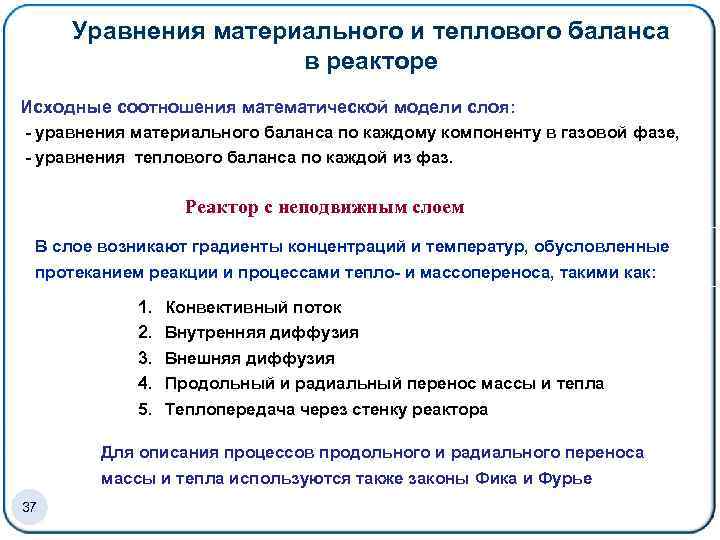 Уравнения материального и теплового баланса в реакторе

Исходные соотношения математической модели слоя:
- уравнения материального баланса по каждому компоненту в газовой фазе,
- уравнения теплового баланса по каждой из фаз.

Реактор с неподвижным слоем

В слое возникают градиенты концентраций и температур, обусловленные протеканием реакции и процессами тепло- и массопереноса, такими как:

1. Конвективный поток
2. Внутренняя диффузия
3. Внешняя диффузия
4. Продольный и радиальный перенос массы и тепла
5. Теплопередача через стенку реактора

Для описания процессов продольного и радиального переноса массы и тепла используются также законы Фика и Фурье

37